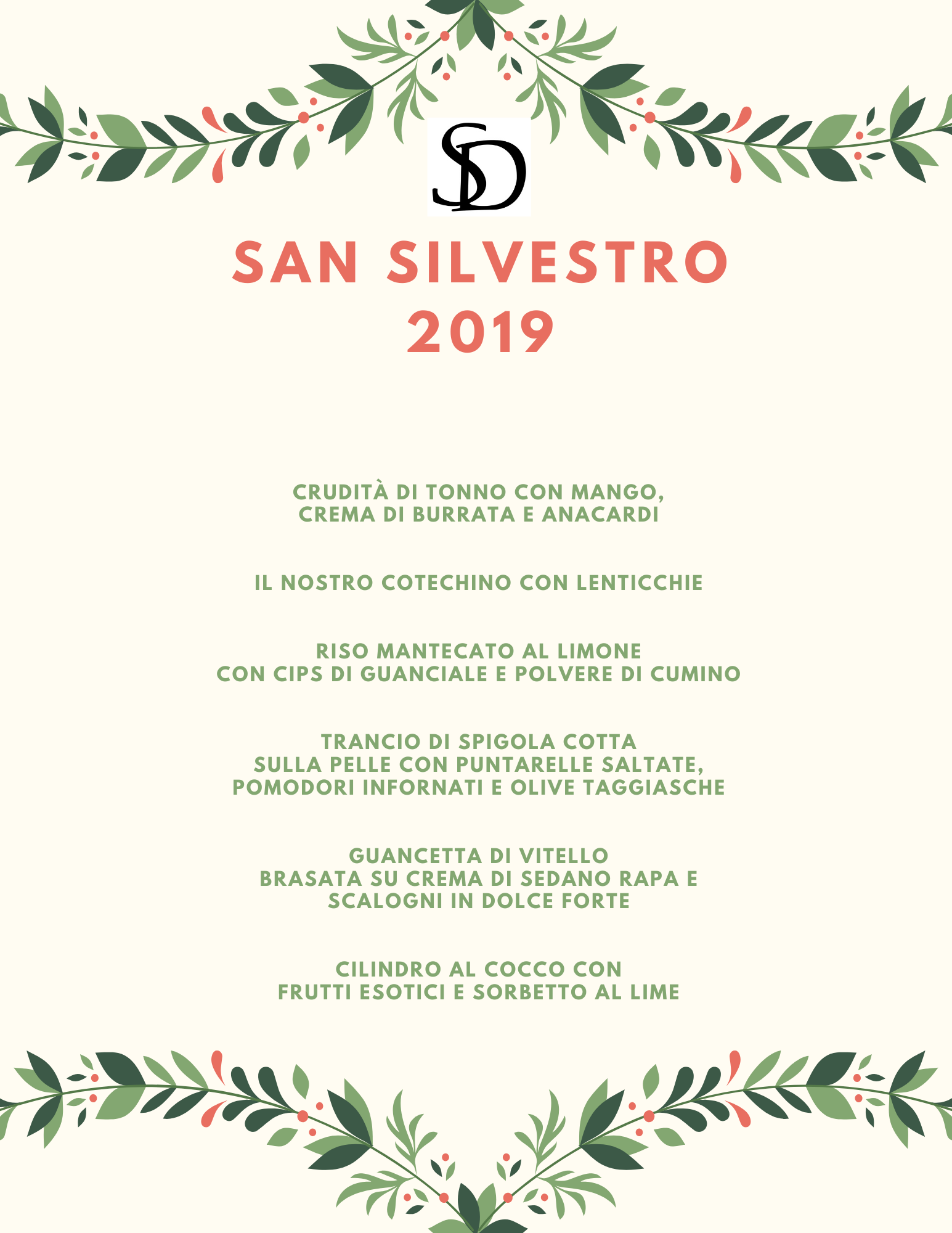 SD

SAN SILVESTRO
2019

CRUDITÀ DI TONNO CON MANGO,
CREMA DI BURRATA E ANACARDI

IL NOSTRO COTECHINO CON LENTICCHIE

RISO MANTECATO AL LIMONE
CON CIPS DI GUANCIALE E POLVERE DI CUMINO

TRANCIO DI SPIGOLA COTTA
SULLA PELLE CON PUNTARELLE SALTATE,
POMODORI INFORNATI E OLIVE TAGGIASCHE

GUANCETTA DI VITELLO
BRASATA SU CREMA DI SEDANO RAPA E
SCALOGNI IN DOLCE FORTE

CILINDRO AL COCCO CON
FRUTTI ESOTICI E SORBETTO AL LIME